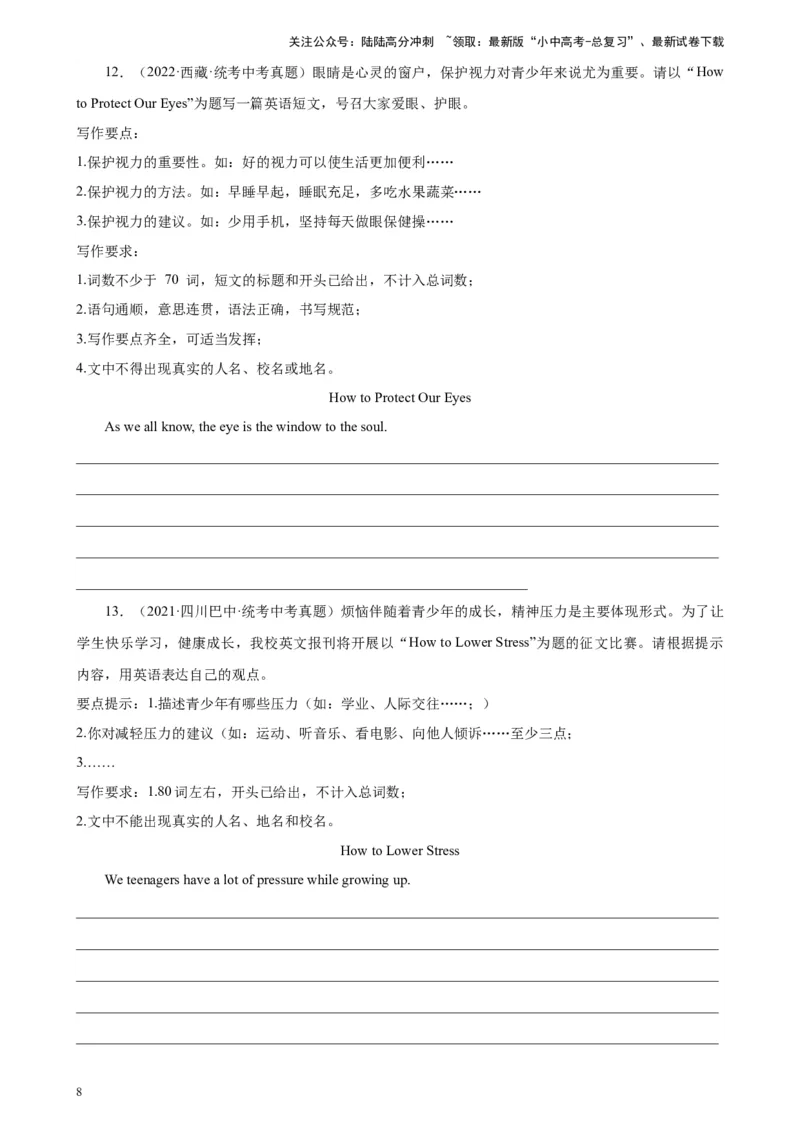 关注公众号：陆陆高分冲刺 ~领取：最新版“小中高考-总复习”、最新试卷下载

12．（2022·西藏·统考中考真题）眼睛是心灵的窗户，保护视力对青少年来说尤为重要。请以“How to Protect Our Eyes”为题写一篇英语短文，号召大家爱眼、护眼。

写作要点：

1.保护视力的重要性。如：好的视力可以使生活更加便利……

2.保护视力的方法。如：早睡早起，睡眠充足，多吃水果蔬菜……

3.保护视力的建议。如：少用手机，坚持每天做眼保健操……

写作要求：

1.词数不少于 70 词，短文的标题和开头已给出，不计入总词数；

2.语句通顺，意思连贯，语法正确，书写规范；

3.写作要点齐全，可适当发挥；

4.文中不得出现真实的人名、校名或地名。

How to Protect Our Eyes

As we all know, the eye is the window to the soul.

13．（2021·四川巴中·统考中考真题）烦恼伴随着青少年的成长，精神压力是主要体现形式。为了让学生快乐学习，健康成长，我校英文报刊将开展以“How to Lower Stress”为题的征文比赛。请根据提示内容，用英语表达自己的观点。

要点提示：1.描述青少年有哪些压力（如：学业、人际交往……；）

2.你对减轻压力的建议（如：运动、听音乐、看电影、向他人倾诉……至少三点；

3.……

写作要求：1.80 词左右，开头已给出，不计入总词数；

2.文中不能出现真实的人名、地名和校名。

How to Lower Stress

We teenagers have a lot of pressure while growing up.

8